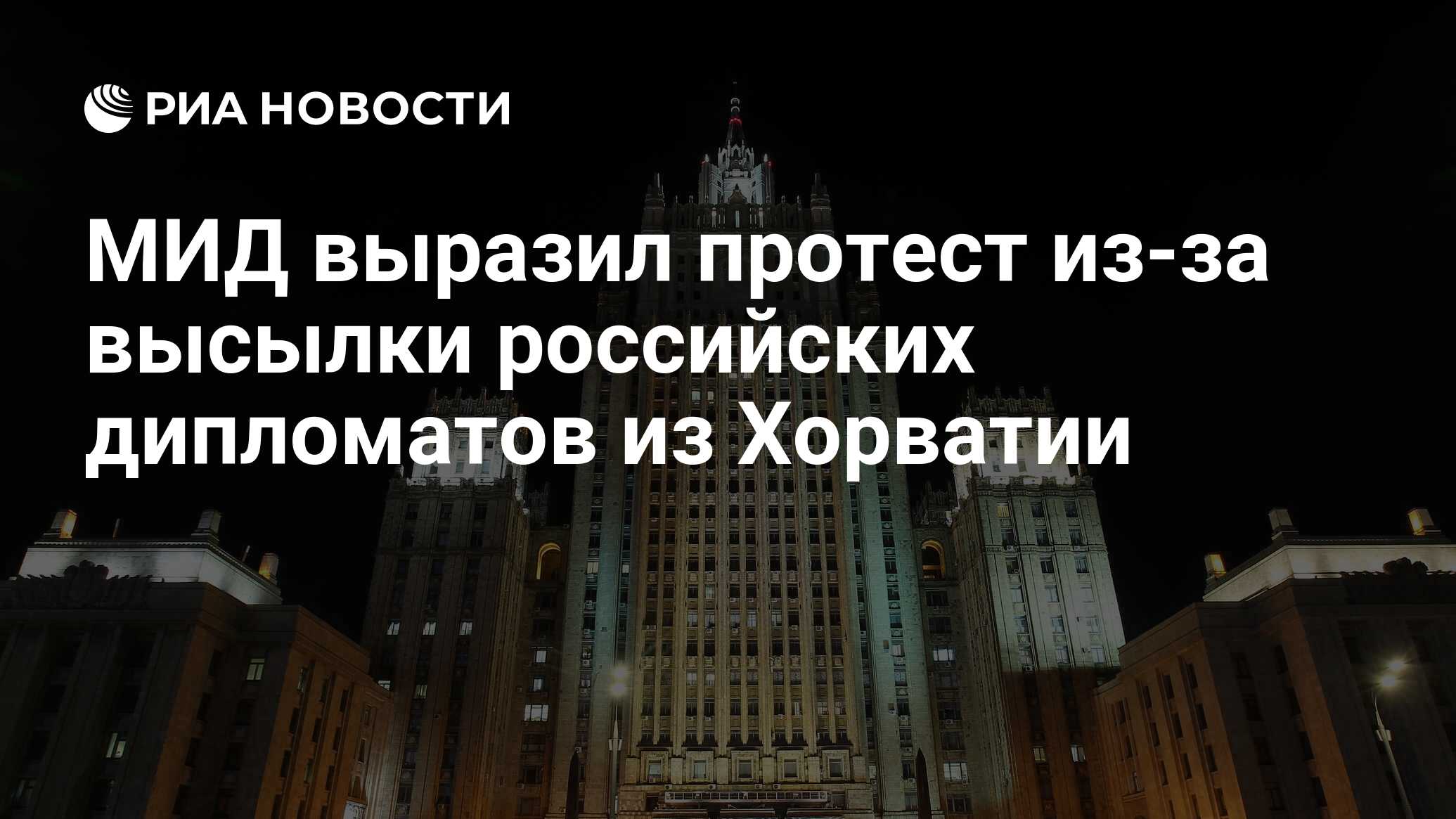 РИА НОВОСТИ

МИД выразил протест из-за высылки российских дипломатов из Хорватии